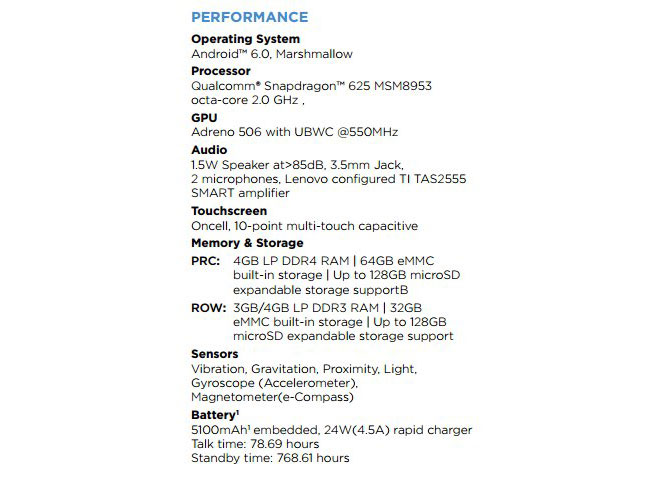 PERFORMANCE

Operating System
Android™ 6.0, Marshmallow

Processor
Qualcomm® Snapdragon™ 625 MSM8953 octa-core 2.0 GHz ,

GPU
Adreno 506 with UBWC @550MHz

Audio
1.5W Speaker at>85dB, 3.5mm Jack, 2 microphones, Lenovo configured TI TAS2555 SMART amplifier

Touchscreen
Oncell, 10-point multi-touch capacitive

Memory & Storage
PRC: 4GB LP DDR4 RAM | 64GB eMMC built-in storage | Up to 128GB microSD expandable storage supportB
ROW: 3GB/4GB LP DDR3 RAM | 32GB eMMC built-in storage | Up to 128GB microSD expandable storage support

Sensors
Vibration, Gravitation, Proximity, Light, Gyroscope (Accelerometer), Magnetometer(e-Compass)

Battery$^{1}$
5100mAh$^{1}$ embedded, 24W(4.5A) rapid charger
Talk time: 78.69 hours
Standby time: 768.61 hours